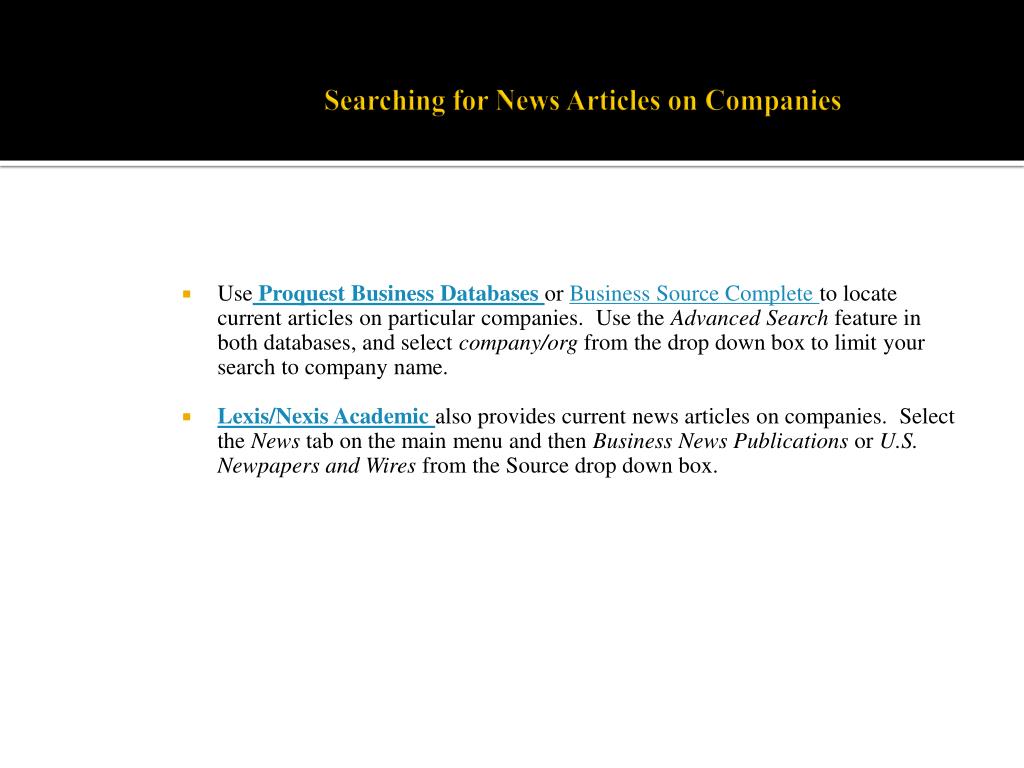 Searching for News Articles on Companies

Use Proquest Business Databases or Business Source Complete to locate current articles on particular companies. Use the Advanced Search feature in both databases, and select company/org from the drop down box to limit your search to company name.

Lexis/Nexis Academic also provides current news articles on companies. Select the News tab on the main menu and then Business News Publications or U.S. Newpapers and Wires from the Source drop down box.